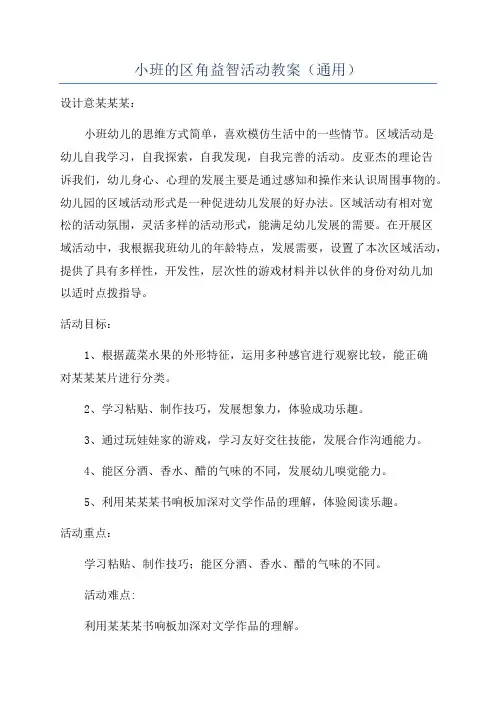 小班的区角益智活动教案（通用）

设计意某某某：

小班幼儿的思维方式简单，喜欢模仿生活中的一些情节。区域活动是幼儿自我学习，自我探索，自我发现，自我完善的活动。皮亚杰的理论告诉我们，幼儿身心、心理的发展主要是通过感知和操作来认识周围事物的。幼儿园的区域活动形式是一种促进幼儿发展的好办法。区域活动有相对宽松的活动氛围，灵活多样的活动形式，能满足幼儿发展的需要。在开展区域活动中，我根据我班幼儿的年龄特点，发展需要，设置了本次区域活动，提供了具有多样性，开发性，层次性的游戏材料并以伙伴的身份对幼儿加以适时点拨指导。

活动目标：

1、根据蔬菜水果的外形特征，运用多种感官进行观察比较，能正确对某某某片进行分类。

2、学习粘贴、制作技巧，发展想象力，体验成功乐趣。

3、通过玩娃娃家的游戏，学习友好交往技能，发展合作沟通能力。

4、能区分酒、香水、醋的气味的不同，发展幼儿嗅觉能力。

5、利用某某某书响板加深对文学作品的理解，体验阅读乐趣。

活动重点：

学习粘贴、制作技巧；能区分酒、香水、醋的气味的不同。

活动难点：

利用某某某书响板加深对文学作品的理解。